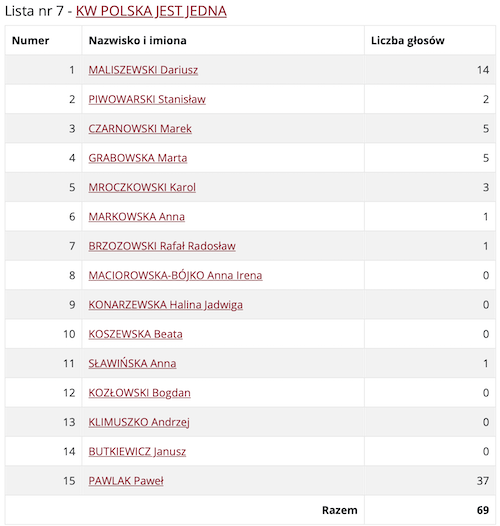 Lista nr 7 - KW POLSKA JEST JEDNA

| Numer | Nazwisko i imiona | Liczba głosów |
|---|---|---|
| 1 | MALISZEWSKI Dariusz | 14 |
| 2 | PIWOWARSKI Stanisław | 2 |
| 3 | CZARNOWSKI Marek | 5 |
| 4 | GRABOWSKA Marta | 5 |
| 5 | MROCZKOWSKI Karol | 3 |
| 6 | MARKOWSKA Anna | 1 |
| 7 | BRZOZOWSKI Rafał Radosław | 1 |
| 8 | MACIOROWSKA-BÓJKO Anna Irena | 0 |
| 9 | KONARZEWSKA Halina Jadwiga | 0 |
| 10 | KOSZEWSKA Beata | 0 |
| 11 | SŁAWIŃSKA Anna | 1 |
| 12 | KOZŁOWSKI Bogdan | 0 |
| 13 | KLIMUSZKO Andrzej | 0 |
| 14 | BUTKIEWICZ Janusz | 0 |
| 15 | PAWLAK Paweł | 37 |
| | Razem | 69 |